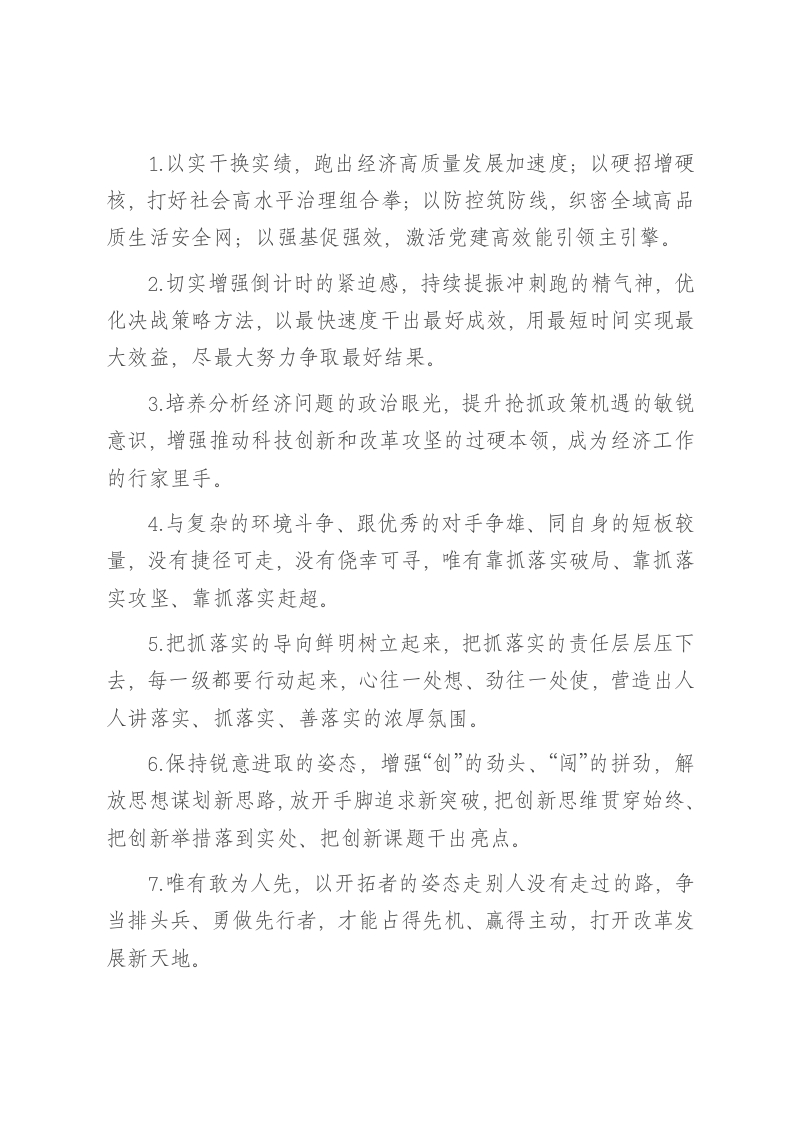 1.以实干换实绩，跑出经济高质量发展加速度；以硬招增硬核，打好社会高水平治理组合拳；以防控筑防线，织密全域高品质生活安全网；以强基促强效，激活党建高效能引领主引擎。

2.切实增强倒计时的紧迫感，持续提振冲刺跑的精气神，优化决战策略方法，以最快速度干出最好成效，用最短时间实现最大效益，尽最大努力争取最好结果。

3.培养分析经济问题的政治眼光，提升抢抓政策机遇的敏锐意识，增强推动科技创新和改革攻坚的过硬本领，成为经济工作的行家里手。

4.与复杂的环境斗争、跟优秀的对手争雄、同自身的短板较量，没有捷径可走，没有侥幸可寻，唯有靠抓落实破局、靠抓落实攻坚、靠抓落实赶超。

5.把抓落实的导向鲜明树立起来，把抓落实的责任层层压下去，每一级都要行动起来，心往一处想、劲往一处使，营造出人人讲落实、抓落实、善落实的浓厚氛围。

6.保持锐意进取的姿态，增强“创”的劲头、“闯”的拼劲，解放思想谋划新思路，放开手脚追求新突破，把创新思维贯穿始终、把创新举措落到实处、把创新课题干出亮点。

7.唯有敢为人先，以开拓者的姿态走别人没有走过的路，争当排头兵、勇做先行者，才能占得先机、赢得主动，打开改革发展新天地。